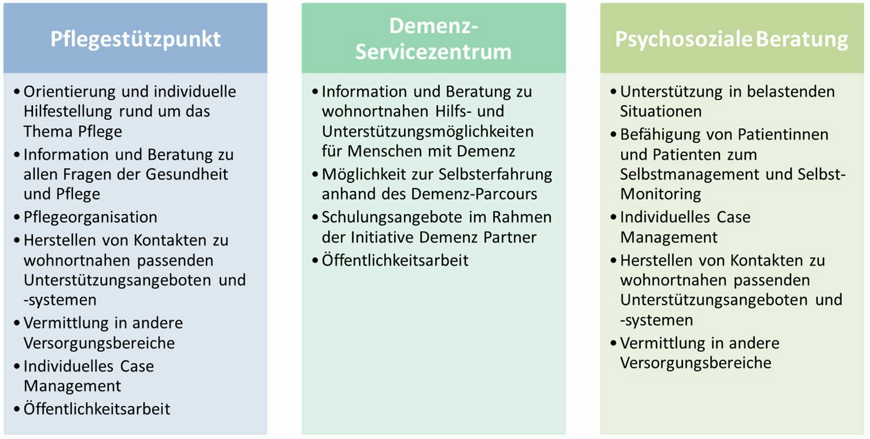 Pflegestützpunkt

• Orientierung und individuelle Hilfestellung rund um das Thema Pflege
• Information und Beratung zu allen Fragen der Gesundheit und Pflege
• Pflegeorganisation
• Herstellen von Kontakten zu wohnortnahen passenden Unterstützungsangeboten und -systemen
• Vermittlung in andere Versorgungsbereiche
• Individuelles Case Management
• Öffentlichkeitsarbeit

Demenz-Servicezentrum

• Information und Beratung zu wohnortnahen Hilfs- und Unterstützungsmöglichkeiten für Menschen mit Demenz
• Möglichkeit zur Selbsterfahrung anhand des Demenz-Parcours
• Schulungsangebote im Rahmen der Initiative Demenz Partner
• Öffentlichkeitsarbeit

Psychosoziale Beratung

• Unterstützung in belastenden Situationen
• Befähigung von Patientinnen und Patienten zum Selbstmanagement und Selbst-Monitoring
• Individuelles Case Management
• Herstellen von Kontakten zu wohnortnahen passenden Unterstützungsangeboten und -systemen
• Vermittlung in andere Versorgungsbereiche